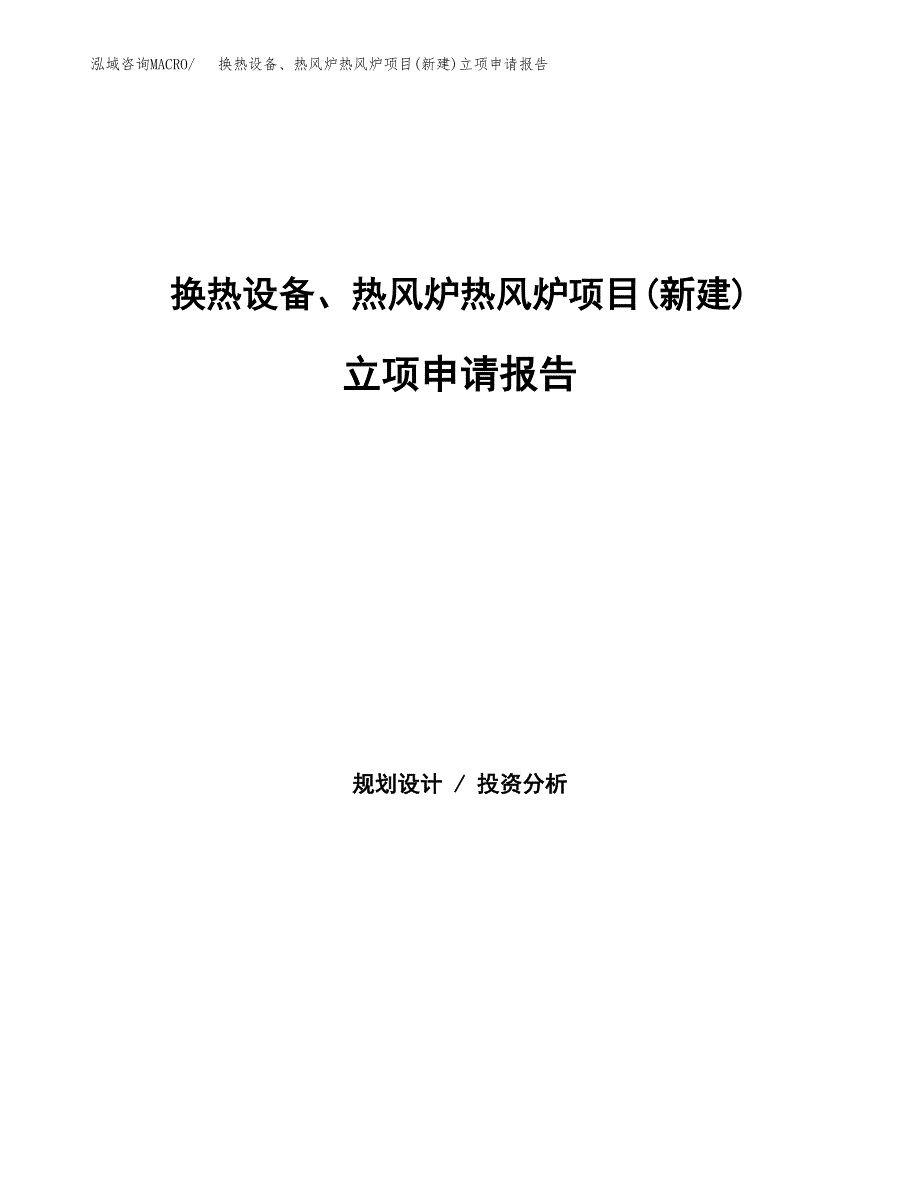 泓域咨询MACRO/　换热设备、热风炉热风炉项目(新建)立项申请报告

换热设备、热风炉热风炉项目(新建)

立项申请报告

规划设计 / 投资分析